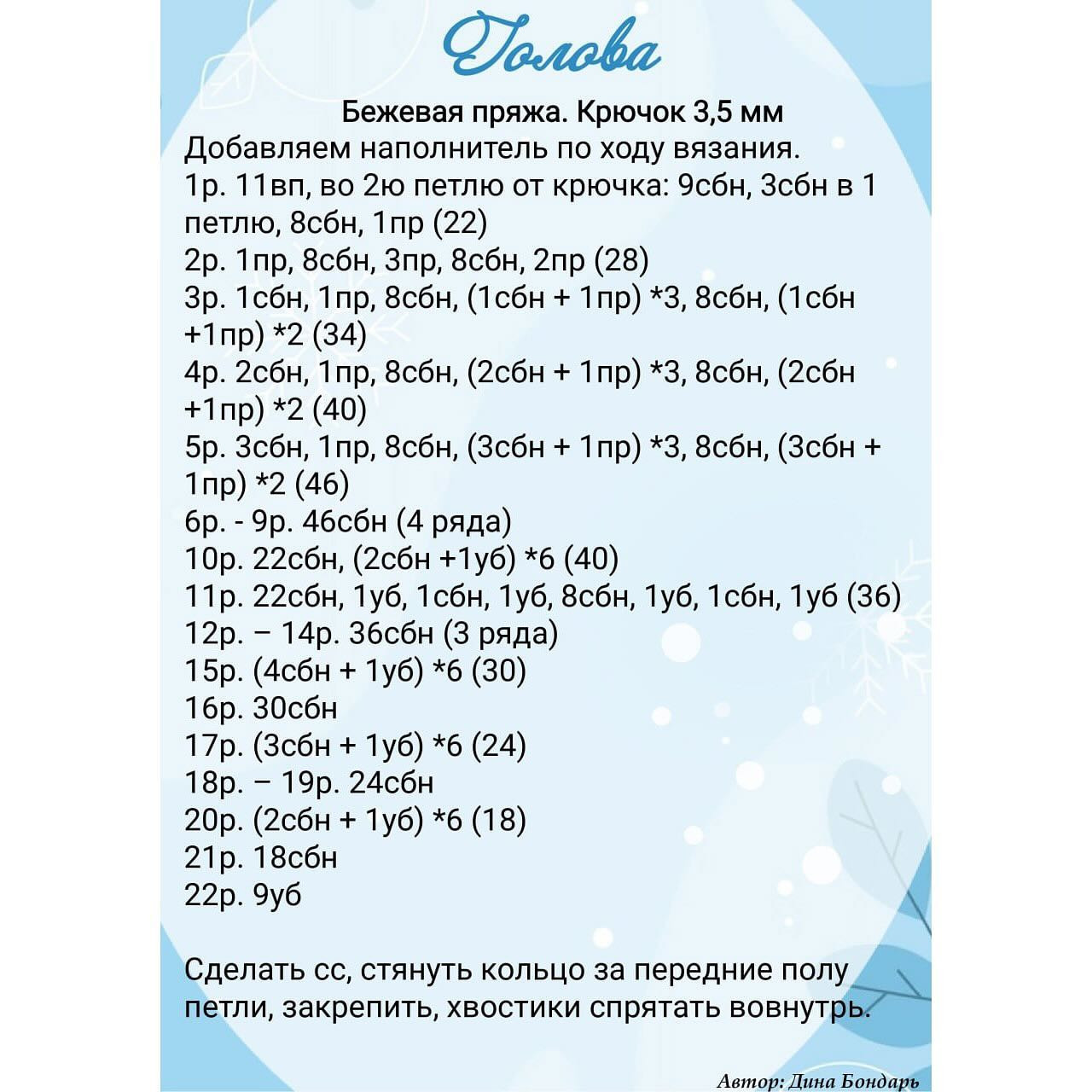 Голова

Бежевая пряжа. Крючок 3,5 мм

Добавляем наполнитель по ходу вязания.
1р. 11вп, во 2ю петлю от крючка: 9сбн, 3сбн в 1 петлю, 8сбн, 1пр (22)
2р. 1пр, 8сбн, 3пр, 8сбн, 2пр (28)
3р. 1сбн, 1пр, 8сбн, (1сбн + 1пр) *3, 8сбн, (1сбн +1пр) *2 (34)
4р. 2сбн, 1пр, 8сбн, (2сбн + 1пр) *3, 8сбн, (2сбн +1пр) *2 (40)
5р. 3сбн, 1пр, 8сбн, (3сбн + 1пр) *3, 8сбн, (3сбн + 1пр) *2 (46)
6р. - 9р. 46сбн (4 ряда)
10р. 22сбн, (2сбн +1уб) *6 (40)
11р. 22сбн, 1уб, 1сбн, 1уб, 8сбн, 1уб, 1сбн, 1уб (36)
12р. – 14р. 36сбн (3 ряда)
15р. (4сбн + 1уб) *6 (30)
16р. 30сбн
17р. (3сбн + 1уб) *6 (24)
18р. – 19р. 24сбн
20р. (2сбн + 1уб) *6 (18)
21р. 18сбн
22р. 9уб

Сделать сс, стянуть кольцо за передние полу петли, закрепить, хвостики спрятать вовнутрь.

Автор: Дина Бондарь